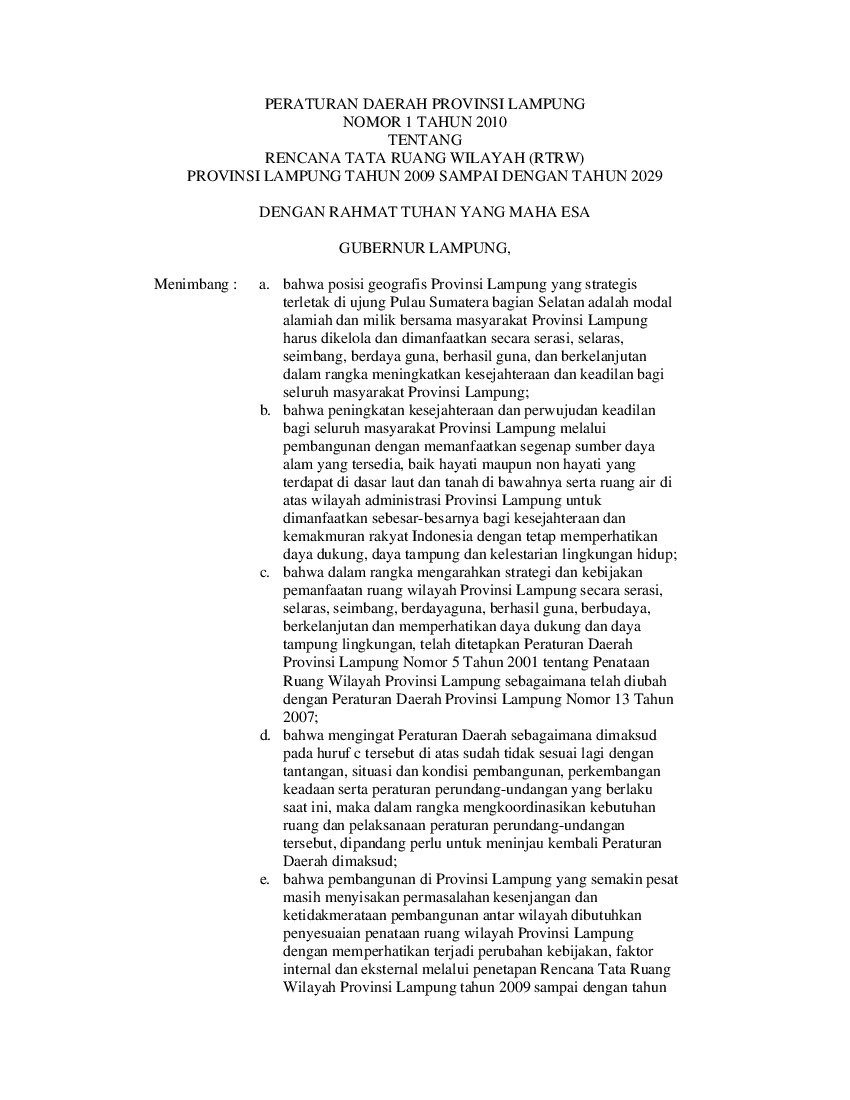 PERATURAN DAERAH PROVINSI LAMPUNG
NOMOR 1 TAHUN 2010
TENTANG
RENCANA TATA RUANG WILAYAH (RTRW)
PROVINSI LAMPUNG TAHUN 2009 SAMPAI DENGAN TAHUN 2029

DENGAN RAHMAT TUHAN YANG MAHA ESA

GUBERNUR LAMPUNG,

Menimbang : a. bahwa posisi geografis Provinsi Lampung yang strategis terletak di ujung Pulau Sumatera bagian Selatan adalah modal alamiah dan milik bersama masyarakat Provinsi Lampung harus dikelola dan dimanfaatkan secara serasi, selaras, seimbang, berdaya guna, berhasil guna, dan berkelanjutan dalam rangka meningkatkan kesejahteraan dan keadilan bagi seluruh masyarakat Provinsi Lampung;

b. bahwa peningkatan kesejahteraan dan perwujudan keadilan bagi seluruh masyarakat Provinsi Lampung melalui pembangunan dengan memanfaatkan segenap sumber daya alam yang tersedia, baik hayati maupun non hayati yang terdapat di dasar laut dan tanah di bawahnya serta ruang air di atas wilayah administrasi Provinsi Lampung untuk dimanfaatkan sebesar-besarnya bagi kesejahteraan dan kemakmuran rakyat Indonesia dengan tetap memperhatikan daya dukung, daya tampung dan kelestarian lingkungan hidup;

c. bahwa dalam rangka mengarahkan strategi dan kebijakan pemanfaatan ruang wilayah Provinsi Lampung secara serasi, selaras, seimbang, berdayaguna, berhasil guna, berbudaya, berkelanjutan dan memperhatikan daya dukung dan daya tampung lingkungan, telah ditetapkan Peraturan Daerah Provinsi Lampung Nomor 5 Tahun 2001 tentang Penataan Ruang Wilayah Provinsi Lampung sebagaimana telah diubah dengan Peraturan Daerah Provinsi Lampung Nomor 13 Tahun 2007;

d. bahwa mengingat Peraturan Daerah sebagaimana dimaksud pada huruf c tersebut di atas sudah tidak sesuai lagi dengan tantangan, situasi dan kondisi pembangunan, perkembangan keadaan serta peraturan perundang-undangan yang berlaku saat ini, maka dalam rangka mengkoordinasikan kebutuhan ruang dan pelaksanaan peraturan perundang-undangan tersebut, dipandang perlu untuk meninjau kembali Peraturan Daerah dimaksud;

e. bahwa pembangunan di Provinsi Lampung yang semakin pesat masih menyisakan permasalahan kesenjangan dan ketidakmerataan pembangunan antar wilayah dibutuhkan penyesuaian penataan ruang wilayah Provinsi Lampung dengan memperhatikan terjadi perubahan kebijakan, faktor internal dan eksternal melalui penetapan Rencana Tata Ruang Wilayah Provinsi Lampung tahun 2009 sampai dengan tahun